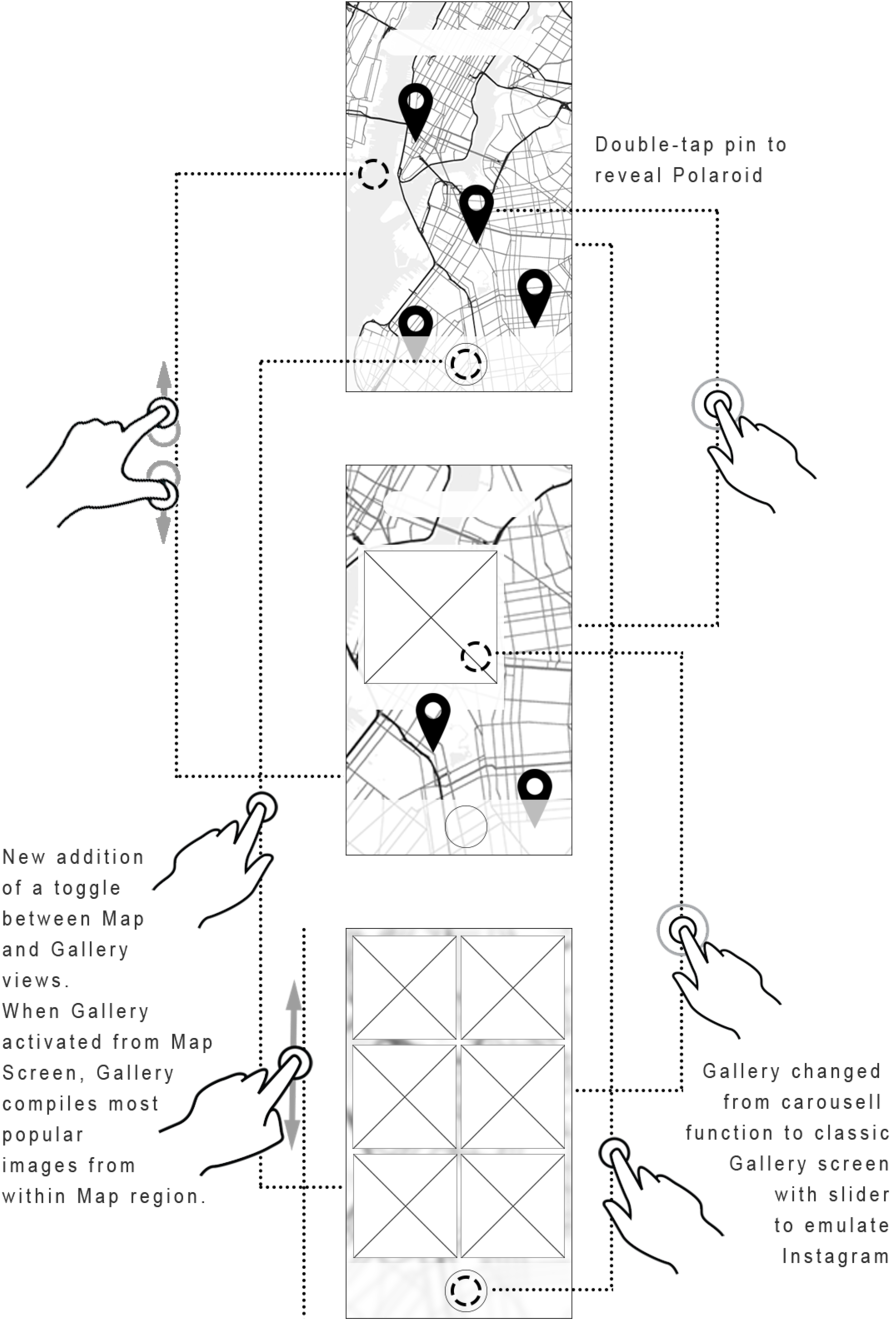 Double-tap pin to reveal Polaroid

New addition of a toggle between Map and Gallery views.
When Gallery activated from Map Screen, Gallery compiles most popular images from within Map region.

Gallery changed from carousell function to classic Gallery screen with slider to emulate Instagram